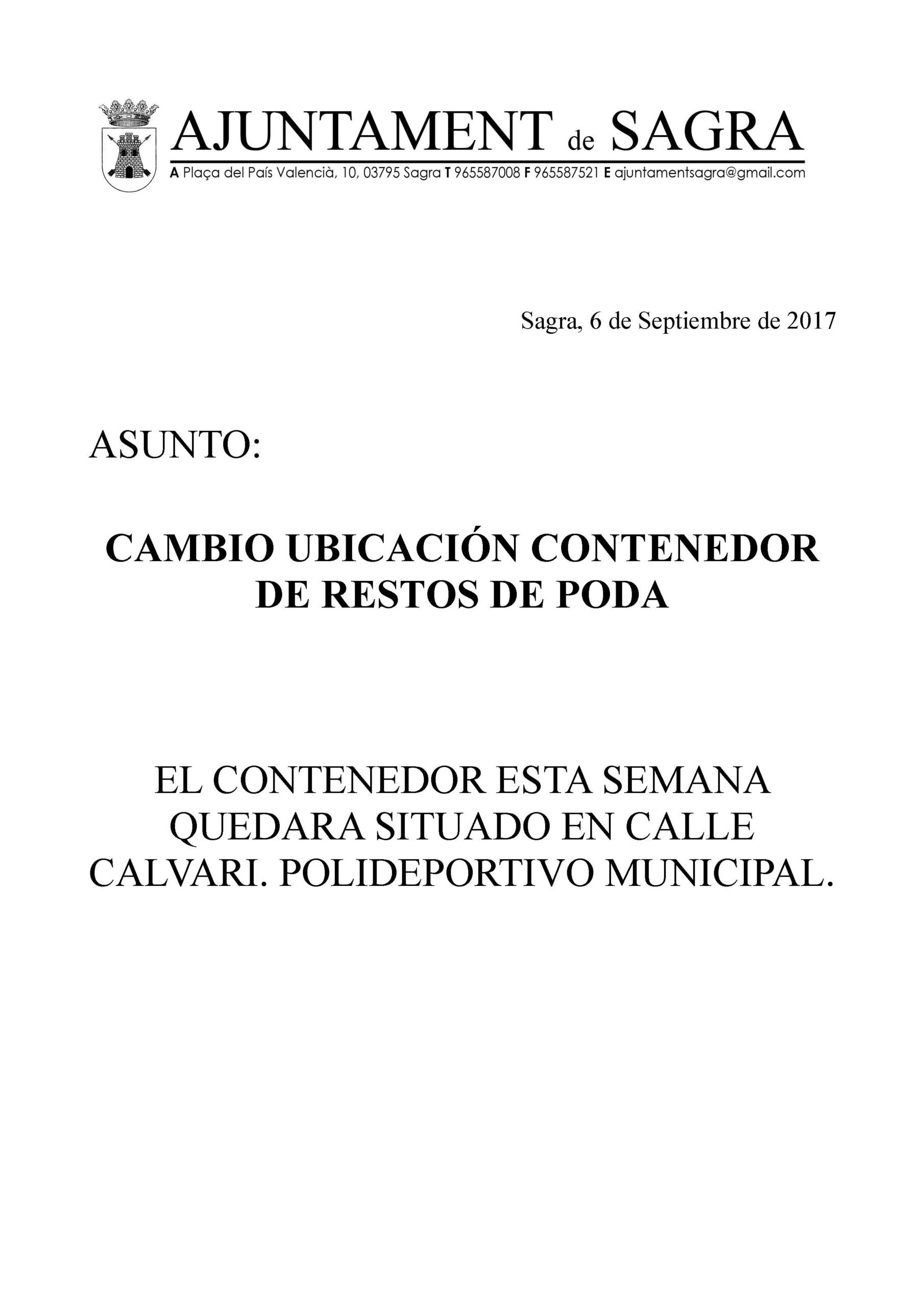 AJUNTAMENT de SAGRA
A Plaça del País Valencià, 10, 03795 Sagra T 965587008 F 965587521 E ajuntamentsagra@gmail.com

Sagra, 6 de Septiembre de 2017

ASUNTO:

CAMBIO UBICACIÓN CONTENEDOR
DE RESTOS DE PODA

EL CONTENEDOR ESTA SEMANA QUEDARA SITUADO EN CALLE CALVARI. POLIDEPORTIVO MUNICIPAL.